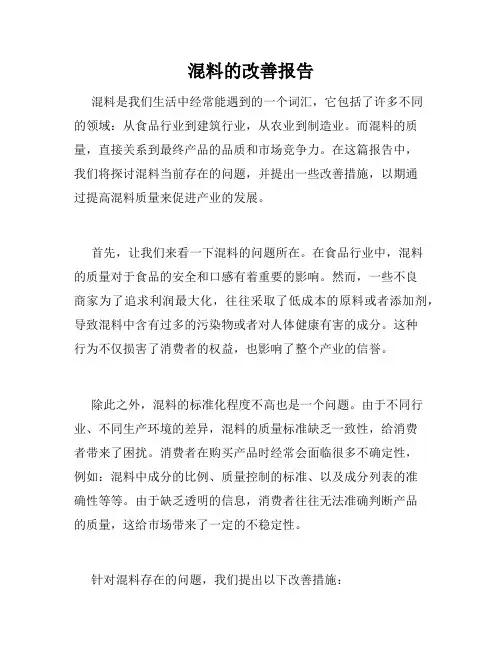 混料的改善报告

混料是我们生活中经常能遇到的一个词汇，它包括了许多不同的领域：从食品行业到建筑行业，从农业到制造业。而混料的质量，直接关系到最终产品的品质和市场竞争力。在这篇报告中，我们将探讨混料当前存在的问题，并提出一些改善措施，以期通过提高混料质量来促进产业的发展。

首先，让我们来看一下混料的问题所在。在食品行业中，混料的质量对于食品的安全和口感有着重要的影响。然而，一些不良商家为了追求利润最大化，往往采取了低成本的原料或者添加剂，导致混料中含有过多的污染物或者对人体健康有害的成分。这种行为不仅损害了消费者的权益，也影响了整个产业的信誉。

除此之外，混料的标准化程度不高也是一个问题。由于不同行业、不同生产环境的差异，混料的质量标准缺乏一致性，给消费者带来了困扰。消费者在购买产品时经常会面临很多不确定性，例如：混料中成分的比例、质量控制的标准、以及成分列表的准确性等等。由于缺乏透明的信息，消费者往往无法准确判断产品的质量，这给市场带来了一定的不稳定性。

针对混料存在的问题，我们提出以下改善措施：